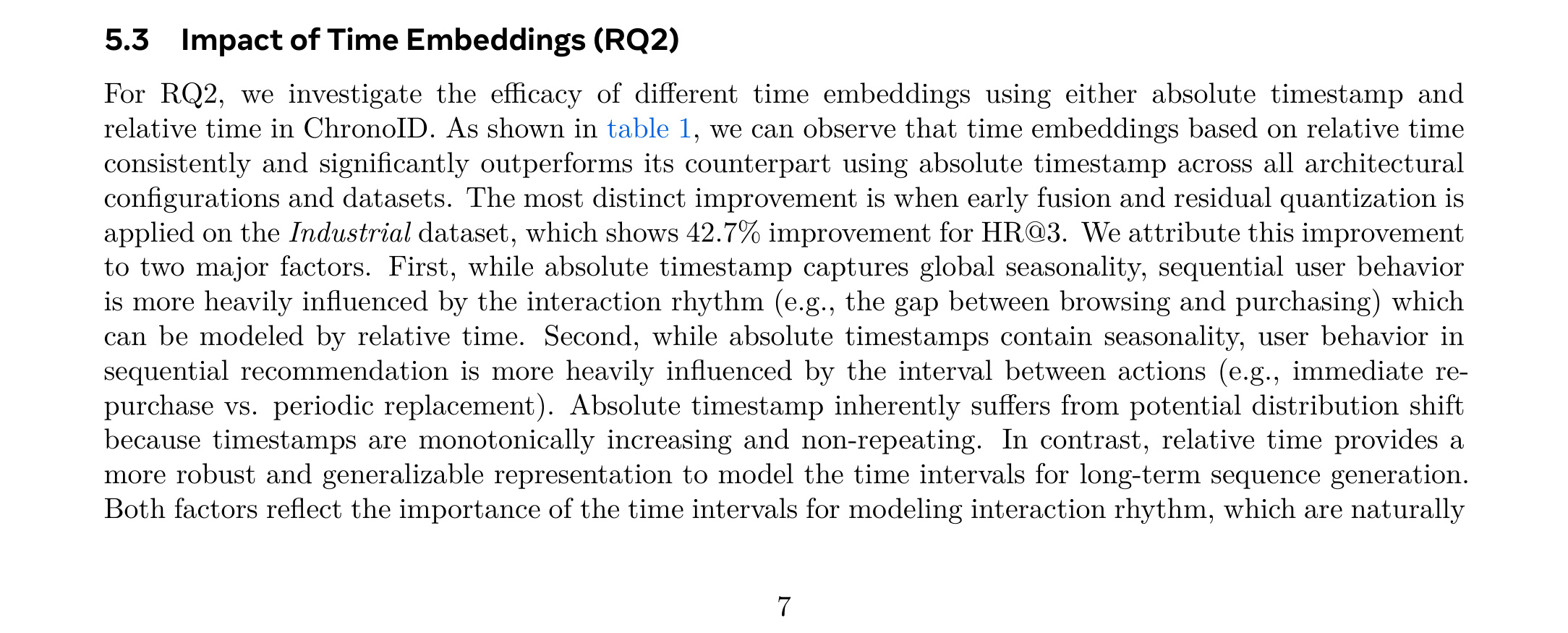 5.3 Impact of Time Embeddings (RQ2)

For RQ2, we investigate the efficacy of different time embeddings using either absolute timestamp and relative time in ChronoID. As shown in table 1, we can observe that time embeddings based on relative time consistently and significantly outperforms its counterpart using absolute timestamp across all architectural configurations and datasets. The most distinct improvement is when early fusion and residual quantization is applied on the Industrial dataset, which shows 42.7% improvement for HR@3. We attribute this improvement to two major factors. First, while absolute timestamp captures global seasonality, sequential user behavior is more heavily influenced by the interaction rhythm (e.g., the gap between browsing and purchasing) which can be modeled by relative time. Second, while absolute timestamps contain seasonality, user behavior in sequential recommendation is more heavily influenced by the interval between actions (e.g., immediate repurchase vs. periodic replacement). Absolute timestamp inherently suffers from potential distribution shift because timestamps are monotonically increasing and non-repeating. In contrast, relative time provides a more robust and generalizable representation to model the time intervals for long-term sequence generation. Both factors reflect the importance of the time intervals for modeling interaction rhythm, which are naturally

7